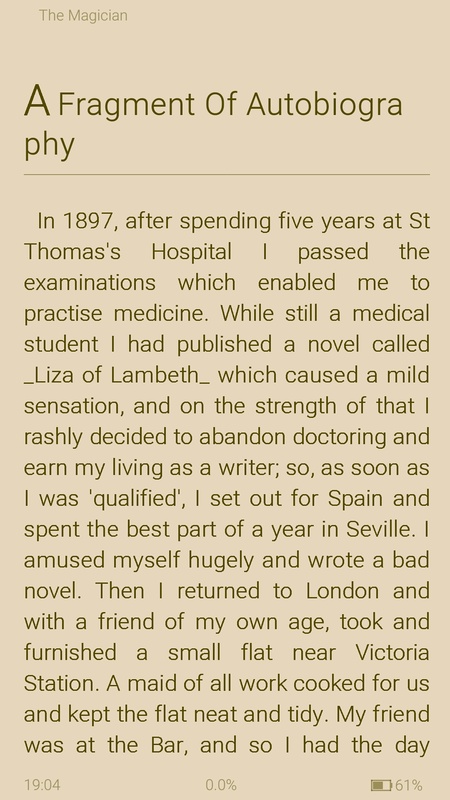 The Magician

A Fragment Of Autobiography

In 1897, after spending five years at St Thomas's Hospital I passed the examinations which enabled me to practise medicine. While still a medical student I had published a novel called _Liza of Lambeth_ which caused a mild sensation, and on the strength of that I rashly decided to abandon doctoring and earn my living as a writer; so, as soon as I was 'qualified', I set out for Spain and spent the best part of a year in Seville. I amused myself hugely and wrote a bad novel. Then I returned to London and with a friend of my own age, took and furnished a small flat near Victoria Station. A maid of all work cooked for us and kept the flat neat and tidy. My friend was at the Bar, and so I had the day

19:04 0.0% 61%